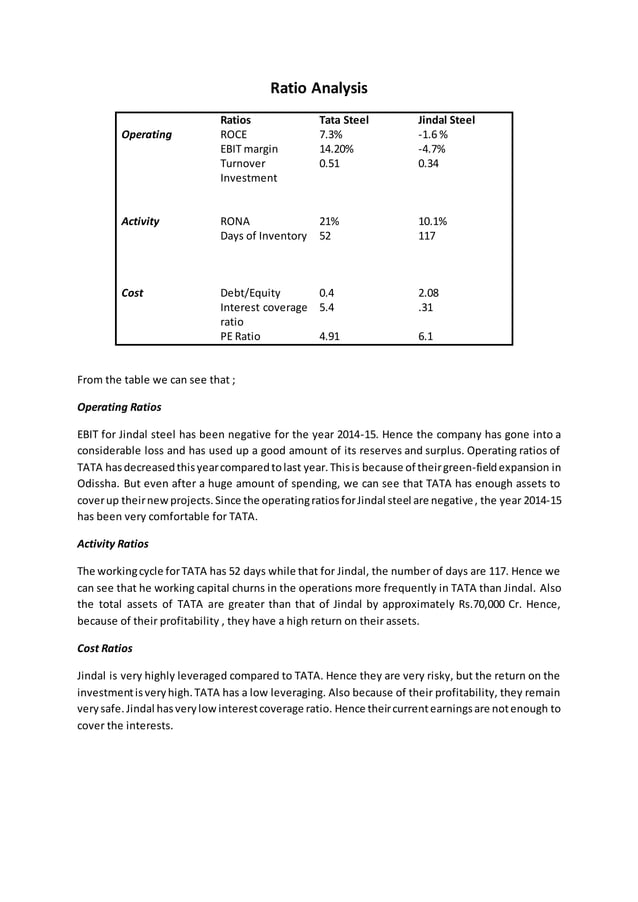 Ratio Analysis

| | Ratios | Tata Steel | Jindal Steel |
|---|---|---|---|
| Operating | ROCE | 7.3% | -1.6 % |
| | EBIT margin | 14.20% | -4.7% |
| | Turnover Investment | 0.51 | 0.34 |
| Activity | RONA | 21% | 10.1% |
| | Days of Inventory | 52 | 117 |
| Cost | Debt/Equity | 0.4 | 2.08 |
| | Interest coverage ratio | 5.4 | .31 |
| | PE Ratio | 4.91 | 6.1 |

From the table we can see that ;

Operating Ratios

EBIT for Jindal steel has been negative for the year 2014-15. Hence the company has gone into a considerable loss and has used up a good amount of its reserves and surplus. Operating ratios of TATA has decreased this year compared to last year. This is because of their green-field expansion in Odissha. But even after a huge amount of spending, we can see that TATA has enough assets to cover up their new projects. Since the operating ratios for Jindal steel are negative , the year 2014-15 has been very comfortable for TATA.

Activity Ratios

The working cycle for TATA has 52 days while that for Jindal, the number of days are 117. Hence we can see that he working capital churns in the operations more frequently in TATA than Jindal. Also the total assets of TATA are greater than that of Jindal by approximately Rs.70,000 Cr. Hence, because of their profitability , they have a high return on their assets.

Cost Ratios

Jindal is very highly leveraged compared to TATA. Hence they are very risky, but the return on the investment is very high. TATA has a low leveraging. Also because of their profitability, they remain very safe. Jindal has very low interest coverage ratio. Hence their current earnings are not enough to cover the interests.